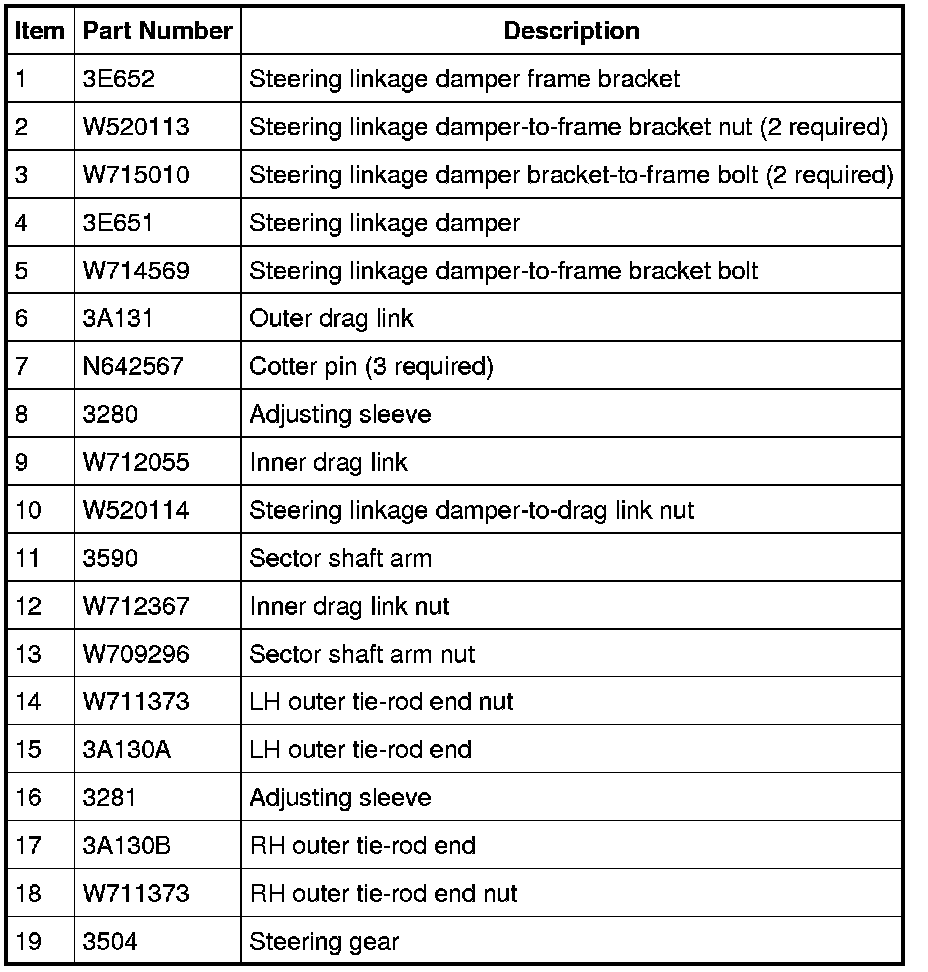 | Item | Part Number | Description |
|---|---|---|
| 1 | 3E652 | Steering linkage damper frame bracket |
| 2 | W520113 | Steering linkage damper-to-frame bracket nut (2 required) |
| 3 | W715010 | Steering linkage damper bracket-to-frame bolt (2 required) |
| 4 | 3E651 | Steering linkage damper |
| 5 | W714569 | Steering linkage damper-to-frame bracket bolt |
| 6 | 3A131 | Outer drag link |
| 7 | N642567 | Cotter pin (3 required) |
| 8 | 3280 | Adjusting sleeve |
| 9 | W712055 | Inner drag link |
| 10 | W520114 | Steering linkage damper-to-drag link nut |
| 11 | 3590 | Sector shaft arm |
| 12 | W712367 | Inner drag link nut |
| 13 | W709296 | Sector shaft arm nut |
| 14 | W711373 | LH outer tie-rod end nut |
| 15 | 3A130A | LH outer tie-rod end |
| 16 | 3281 | Adjusting sleeve |
| 17 | 3A130B | RH outer tie-rod end |
| 18 | W711373 | RH outer tie-rod end nut |
| 19 | 3504 | Steering gear |